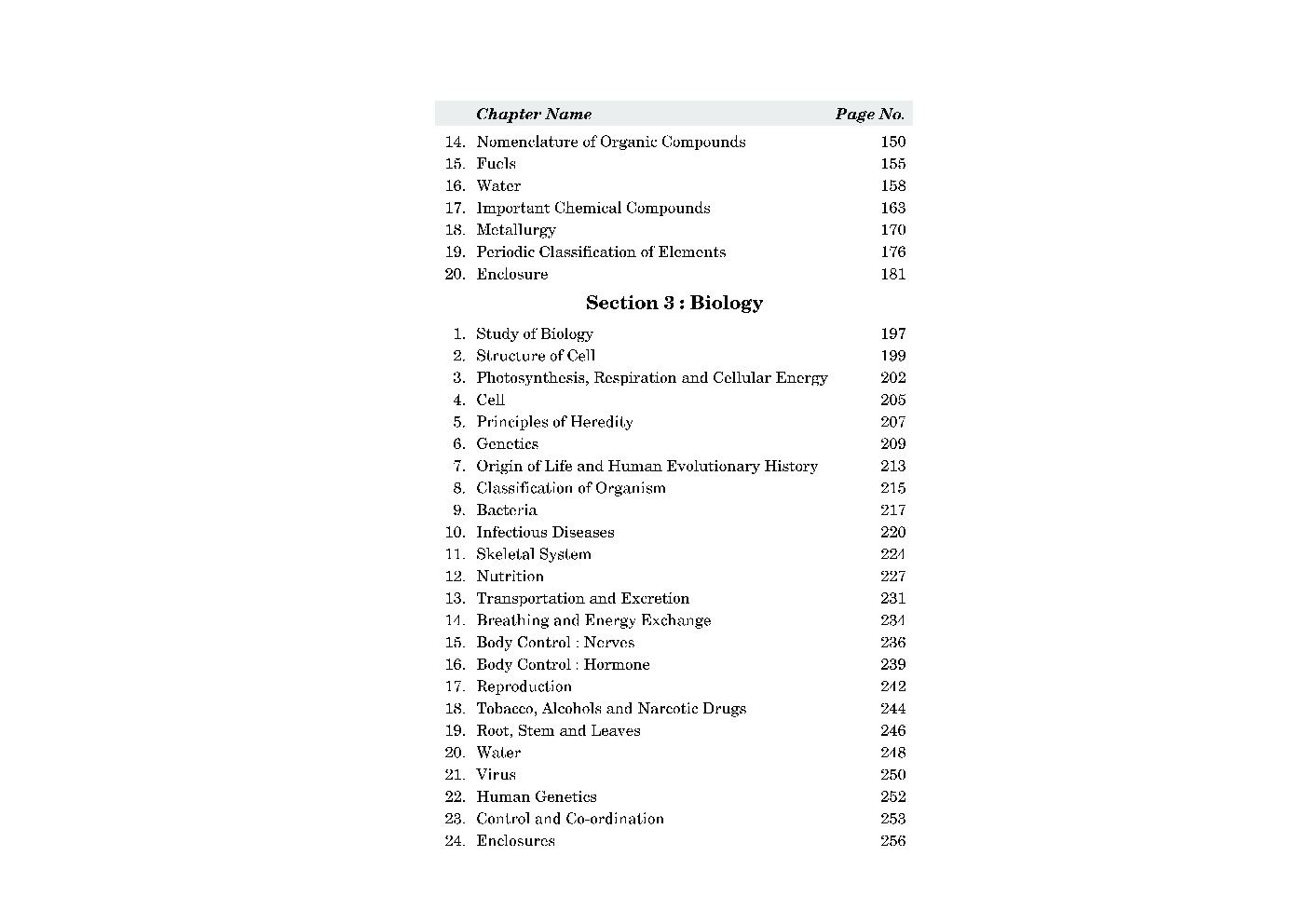 | | Chapter Name | Page No. |
|---|---|---|
| 14. | Nomenclature of Organic Compounds | 150 |
| 15. | Fuels | 155 |
| 16. | Water | 158 |
| 17. | Important Chemical Compounds | 163 |
| 18. | Metallurgy | 170 |
| 19. | Periodic Classification of Elements | 176 |
| 20. | Enclosure | 181 |

Section 3 : Biology

| | | |
|---|---|---|
| 1. | Study of Biology | 197 |
| 2. | Structure of Cell | 199 |
| 3. | Photosynthesis, Respiration and Cellular Energy | 202 |
| 4. | Cell | 205 |
| 5. | Principles of Heredity | 207 |
| 6. | Genetics | 209 |
| 7. | Origin of Life and Human Evolutionary History | 213 |
| 8. | Classification of Organism | 215 |
| 9. | Bacteria | 217 |
| 10. | Infectious Diseases | 220 |
| 11. | Skeletal System | 224 |
| 12. | Nutrition | 227 |
| 13. | Transportation and Excretion | 231 |
| 14. | Breathing and Energy Exchange | 234 |
| 15. | Body Control : Nerves | 236 |
| 16. | Body Control : Hormone | 239 |
| 17. | Reproduction | 242 |
| 18. | Tobacco, Alcohols and Narcotic Drugs | 244 |
| 19. | Root, Stem and Leaves | 246 |
| 20. | Water | 248 |
| 21. | Virus | 250 |
| 22. | Human Genetics | 252 |
| 23. | Control and Co-ordination | 253 |
| 24. | Enclosures | 256 |